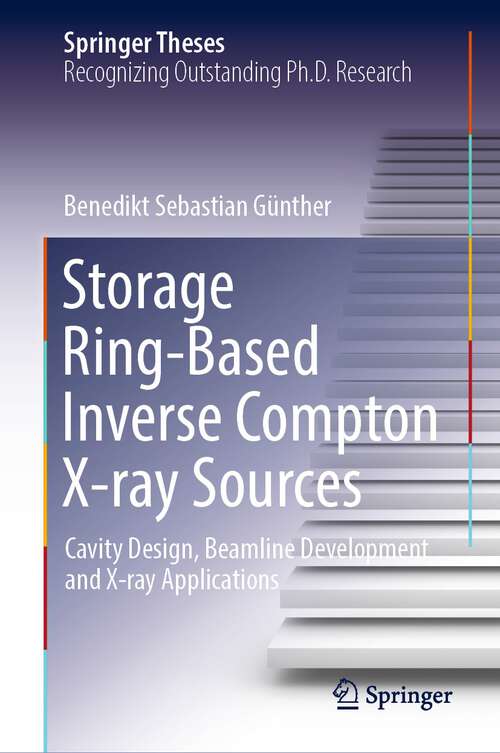 Springer Theses
Recognizing Outstanding Ph.D. Research

Benedikt Sebastian Günther

Storage Ring-Based Inverse Compton X-ray Sources

Cavity Design, Beamline Development and X-ray Applications

Springer